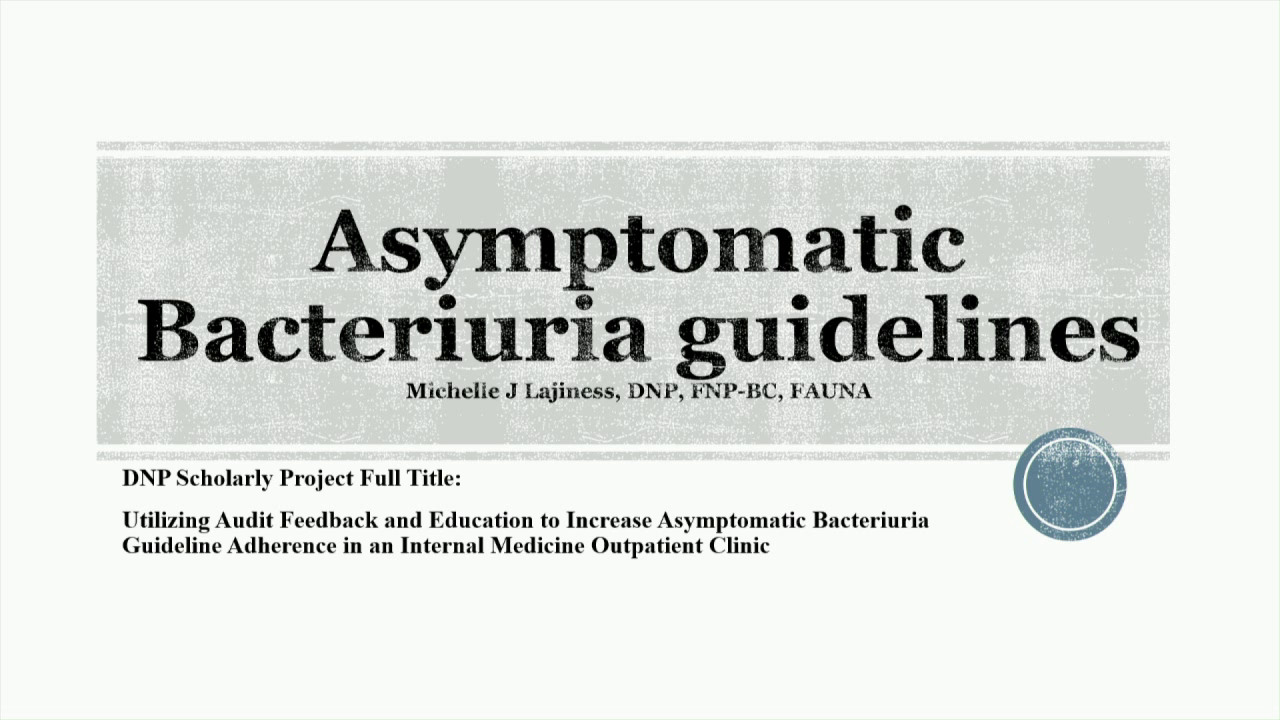 Asymptomatic Bacteriuria guidelines

Michelle J Lajiness, DNP, FNP-BC, FAUNA

DNP Scholarly Project Full Title:

Utilizing Audit Feedback and Education to Increase Asymptomatic Bacteriuria Guideline Adherence in an Internal Medicine Outpatient Clinic